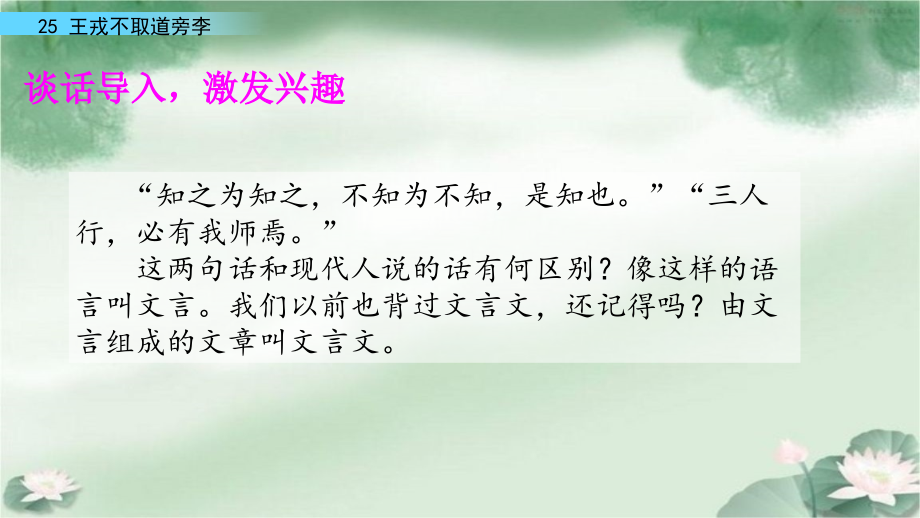 25 王戎不取道旁李

谈话导入，激发兴趣

“知之为知之，不知为不知，是知也。”“三人行，必有我师焉。”

这两句话和现代人说的话有何区别？像这样的语言叫文言。我们以前也背过文言文，还记得吗？由文言组成的文章叫文言文。